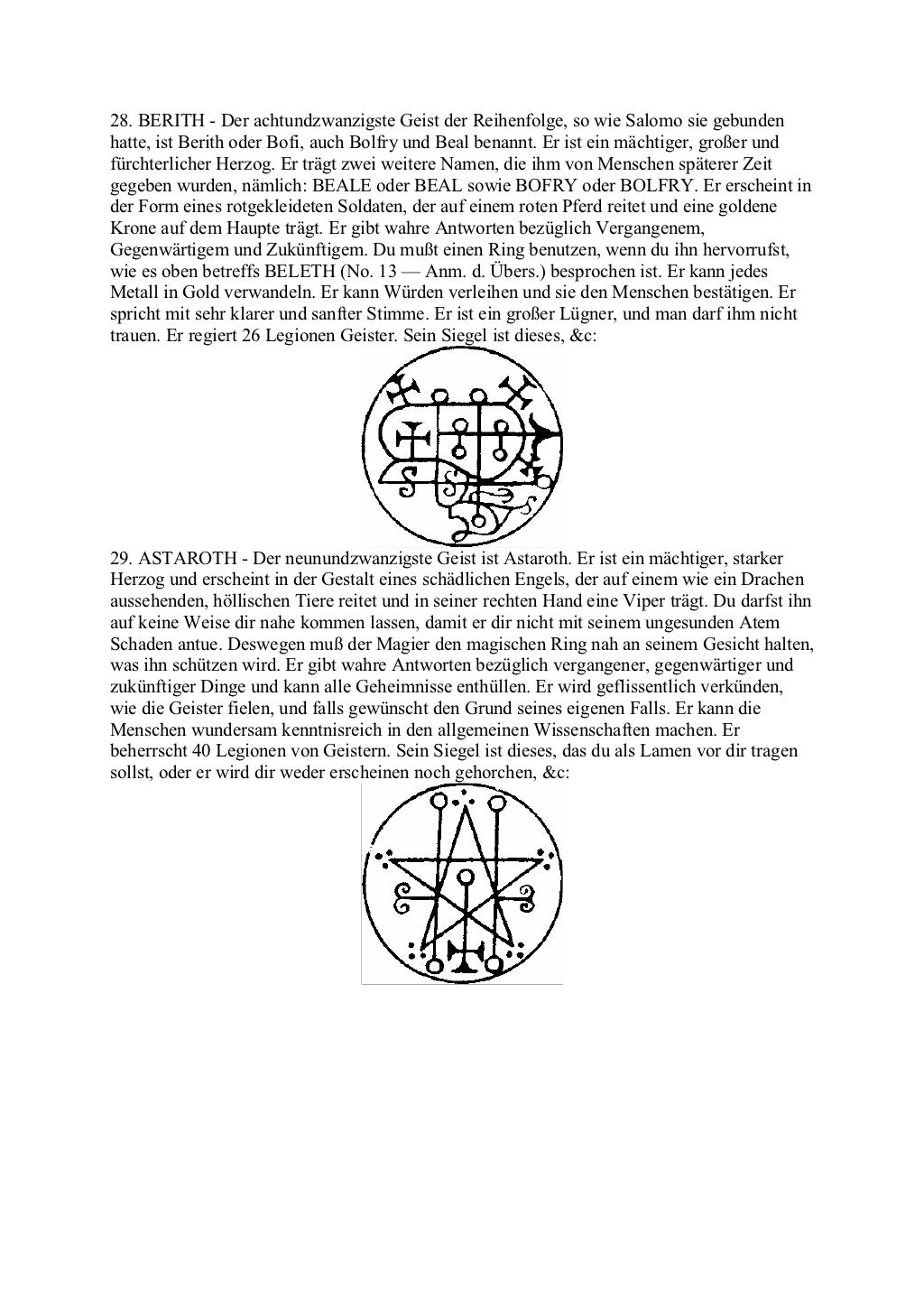 28. BERITH - Der achtundzwanzigste Geist der Reihenfolge, so wie Salomo sie gebunden hatte, ist Berith oder Bofi, auch Bolfry und Beal benannt. Er ist ein mächtiger, großer und fürchterlicher Herzog. Er trägt zwei weitere Namen, die ihm von Menschen späterer Zeit gegeben wurden, nämlich: BEALE oder BEAL sowie BOFRY oder BOLFRY. Er erscheint in der Form eines rotgekleideten Soldaten, der auf einem roten Pferd reitet und eine goldene Krone auf dem Haupte trägt. Er gibt wahre Antworten bezüglich Vergangenem, Gegenwärtigem und Zukünftigem. Du mußt einen Ring benutzen, wenn du ihn hervorrufst, wie es oben betreffs BELETH (No. 13 — Anm. d. Übers.) besprochen ist. Er kann jedes Metall in Gold verwandeln. Er kann Würden verleihen und sie den Menschen bestätigen. Er spricht mit sehr klarer und sanfter Stimme. Er ist ein großer Lügner, und man darf ihm nicht trauen. Er regiert 26 Legionen Geister. Sein Siegel ist dieses, &c:

29. ASTAROTH - Der neunundzwanzigste Geist ist Astaroth. Er ist ein mächtiger, starker Herzog und erscheint in der Gestalt eines schädlichen Engels, der auf einem wie ein Drachen aussehenden, höllischen Tiere reitet und in seiner rechten Hand eine Viper trägt. Du darfst ihn auf keine Weise dir nahe kommen lassen, damit er dir nicht mit seinem ungesunden Atem Schaden antue. Deswegen muß der Magier den magischen Ring nah an seinem Gesicht halten, was ihn schützen wird. Er gibt wahre Antworten bezüglich vergangener, gegenwärtiger und zukünftiger Dinge und kann alle Geheimnisse enthüllen. Er wird geflissentlich verkünden, wie die Geister fielen, und falls gewünscht den Grund seines eigenen Falls. Er kann die Menschen wundersam kenntnisreich in den allgemeinen Wissenschaften machen. Er beherrscht 40 Legionen von Geistern. Sein Siegel ist dieses, das du als Lamen vor dir tragen sollst, oder er wird dir weder erscheinen noch gehorchen, &c: